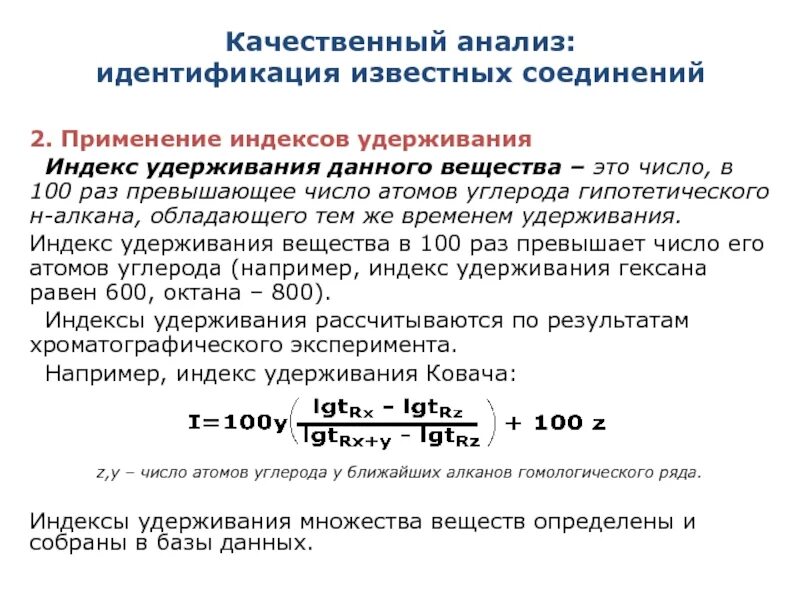 Качественный анализ: идентификация известных соединений

2. Применение индексов удерживания

Индекс удерживания данного вещества – это число, в 100 раз превышающее число атомов углерода гипотетического н-алкана, обладающего тем же временем удерживания.

Индекс удерживания вещества в 100 раз превышает число его атомов углерода (например, индекс удерживания гексана равен 600, октана – 800).

Индексы удерживания рассчитываются по результатам хроматографического эксперимента.

Например, индекс удерживания Ковача:

$I=100y\left(\frac{\lg t_{Rx} - \lg t_{Rz}}{\lg t_{Rx+y} - \lg t_{Rz}}\right) + 100\ z$

z,y – число атомов углерода у ближайших алканов гомологического ряда.

Индексы удерживания множества веществ определены и собраны в базы данных.